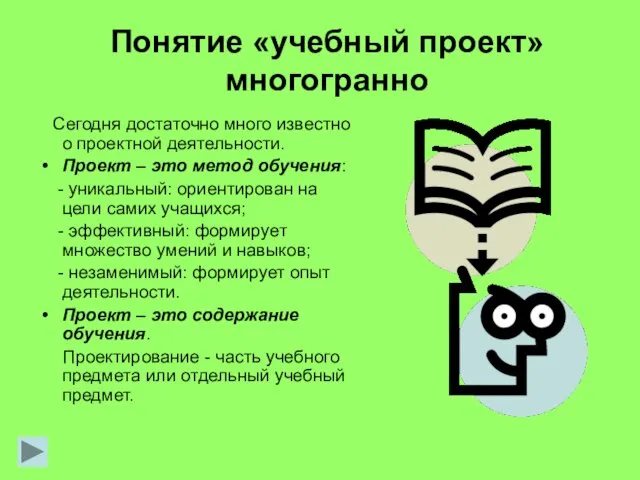 Понятие «учебный проект» многогранно

Сегодня достаточно много известно о проектной деятельности.

• Проект – это метод обучения:

- уникальный: ориентирован на цели самих учащихся;

- эффективный: формирует множество умений и навыков;

- незаменимый: формирует опыт деятельности.

• Проект – это содержание обучения.

Проектирование - часть учебного предмета или отдельный учебный предмет.